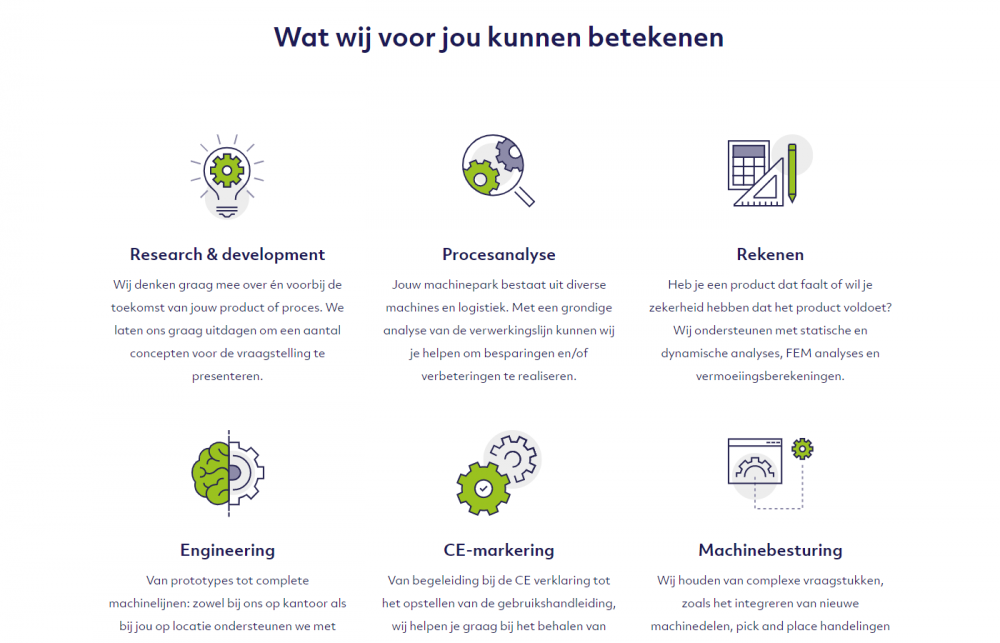 Wat wij voor jou kunnen betekenen

Research & development

Wij denken graag mee over én voorbij de toekomst van jouw product of proces. We laten ons graag uitdagen om een aantal concepten voor de vraagstelling te presenteren.

Procesanalyse

Jouw machinepark bestaat uit diverse machines en logistiek. Met een grondige analyse van de verwerkingslijn kunnen wij je helpen om besparingen en/of verbeteringen te realiseren.

Rekenen

Heb je een product dat faalt of wil je zekerheid hebben dat het product voldoet? Wij ondersteunen met statische en dynamische analyses, FEM analyses en vermoeiingsberekeningen.

Engineering

Van prototypes tot complete machinelijnen: zowel bij ons op kantoor als bij jou op locatie ondersteunen we met

CE-markering

Van begeleiding bij de CE verklaring tot het opstellen van de gebruikshandleiding, wij helpen je graag bij het behalen van

Machinebesturing

Wij houden van complexe vraagstukken, zoals het integreren van nieuwe machinedelen, pick and place handelingen